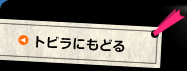 トビラにもどる